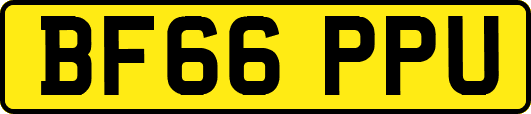 BF66 PPU